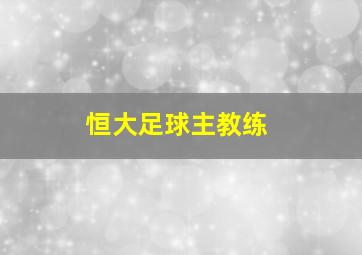 恒大足球主教练